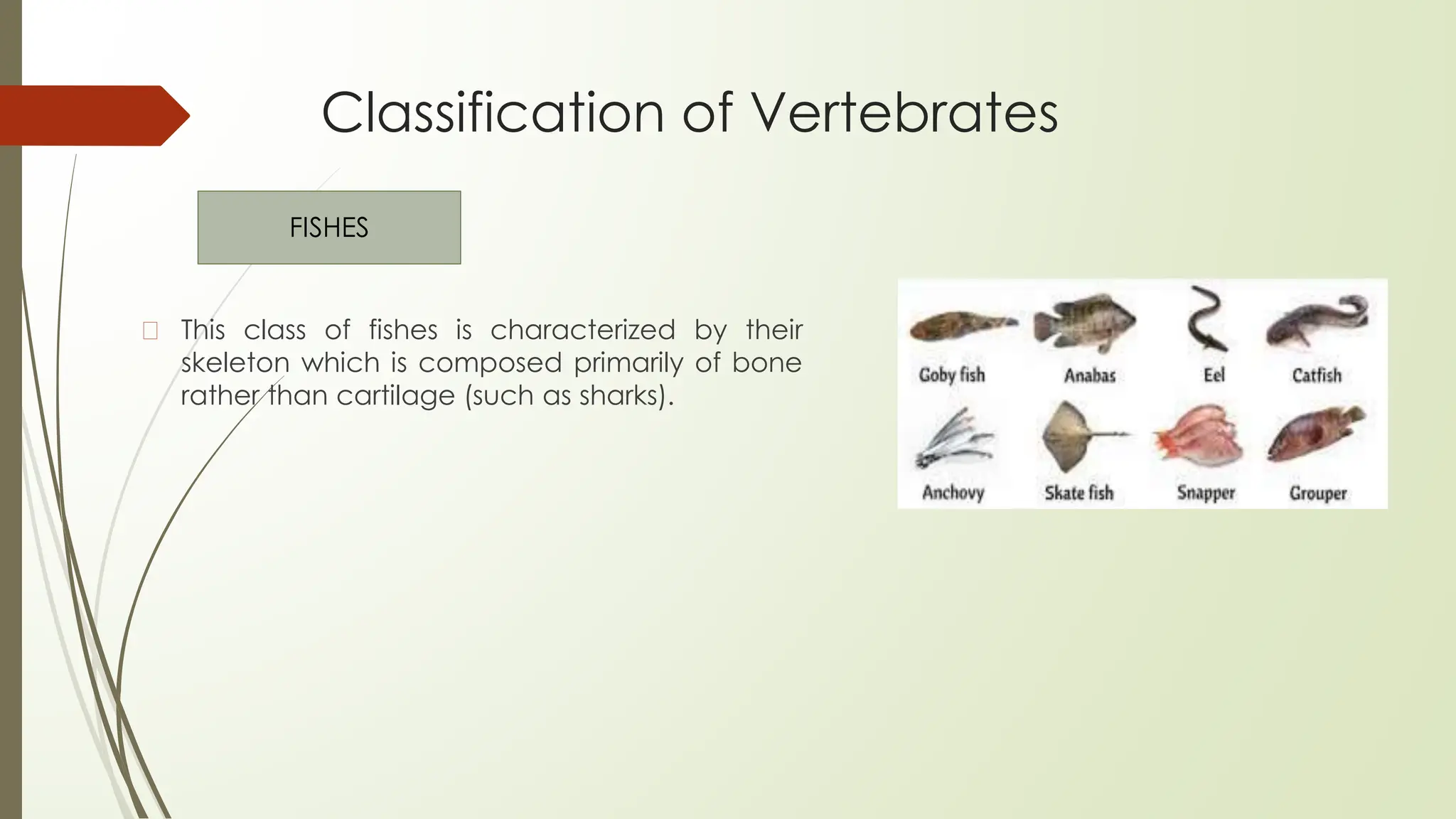 Classification of Vertebrates

FISHES

This class of fishes is characterized by their skeleton which is composed primarily of bone rather than cartilage (such as sharks).

Goby fish
Anabas
Eel
Catfish
Anchovy
Skate fish
Snapper
Grouper